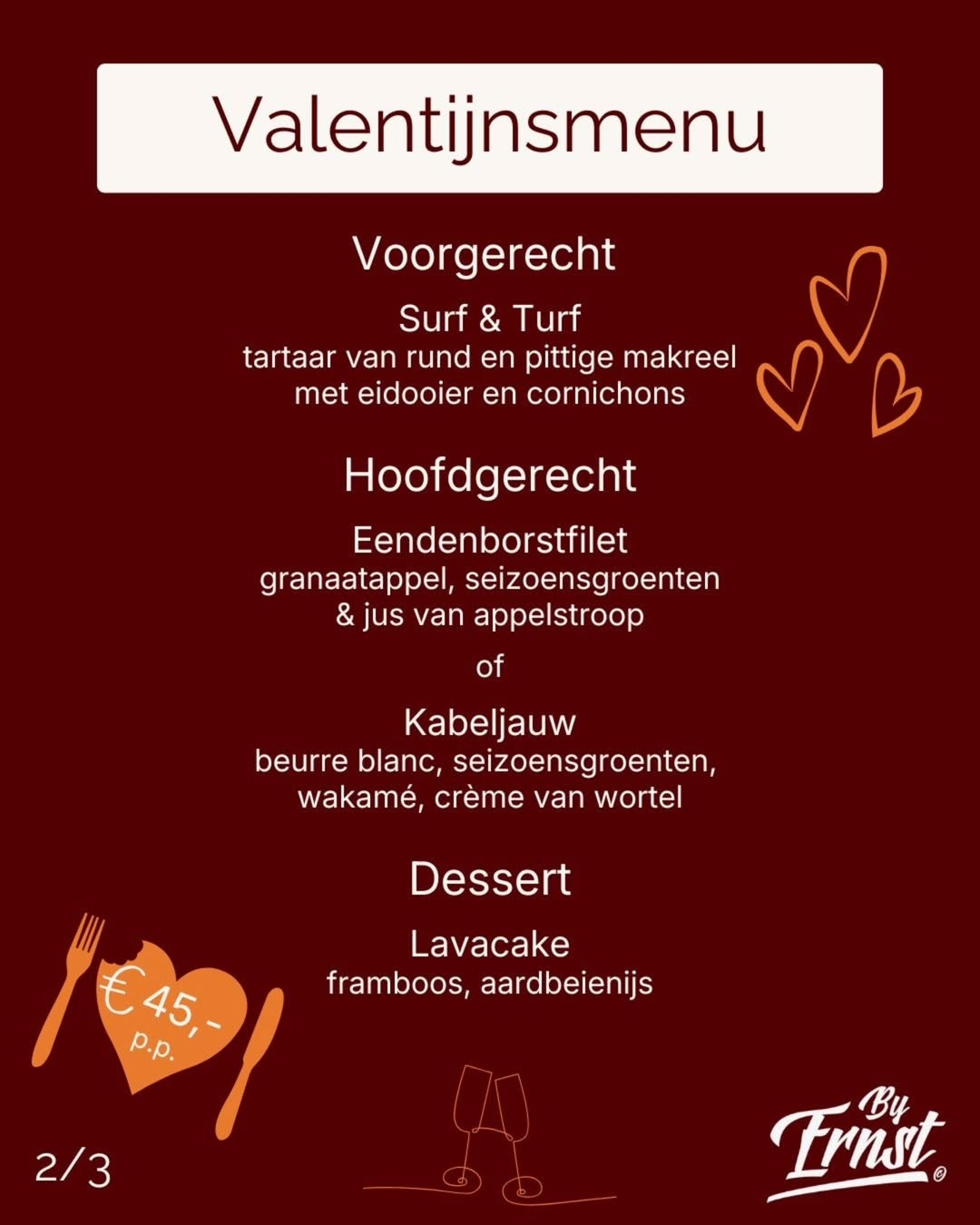 Valentijnsmenu

Voorgerecht

Surf & Turf
tartaar van rund en pittige makreel
met eidooier en cornichons

Hoofdgerecht

Eendenborstfilet
granaatappel, seizoensgroenten
& jus van appelstroop

of

Kabeljauw
beurre blanc, seizoensgroenten,
wakamé, crème van wortel

Dessert

Lavacake
framboos, aardbeienijs

€45,-
p.p.

2/3

By
Ernst